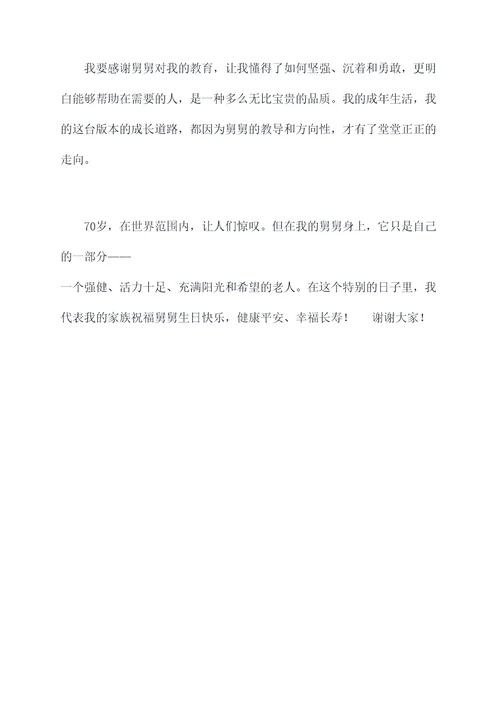 我要感谢舅舅对我的教育，让我懂得了如何坚强、沉着和勇敢，更明白能够帮助在需要的人，是一种多么无比宝贵的品质。我的成年生活，我的这台版本的成长道路，都因为舅舅的教导和方向性，才有了堂堂正正的走向。

70岁，在世界范围内，让人们惊叹。但在我的舅舅身上，它只是自己的一部分——
一个强健、活力十足、充满阳光和希望的老人。在这个特别的日子里，我代表我的家族祝福舅舅生日快乐，健康平安、幸福长寿！　谢谢大家！